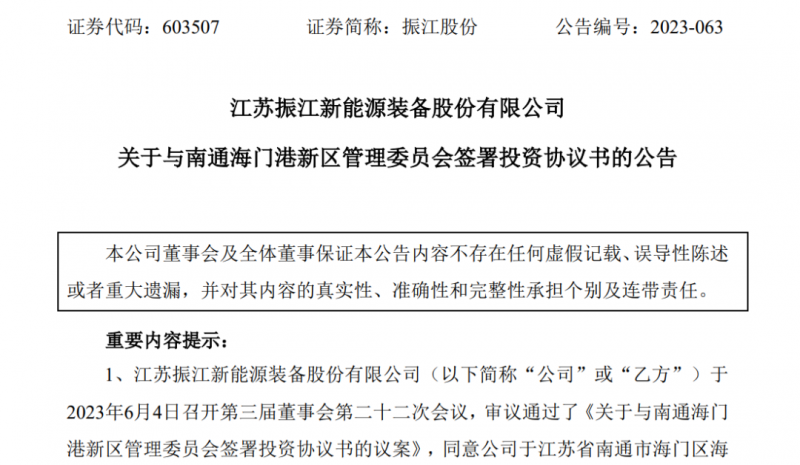 证券代码：603507 证券简称：振江股份 公告编号：2023-063

江苏振江新能源装备股份有限公司

关于与南通海门港新区管理委员会签署投资协议书的公告

本公司董事会及全体董事保证本公告内容不存在任何虚假记载、误导性陈述或者重大遗漏，并对其内容的真实性、准确性和完整性承担个别及连带责任。

重要内容提示：

1、江苏振江新能源装备股份有限公司（以下简称“公司”或“乙方”）于2023年6月4日召开第三届董事会第二十二次会议，审议通过了《关于与南通海门港新区管理委员会签署投资协议书的议案》，同意公司于江苏省南通市海门区海